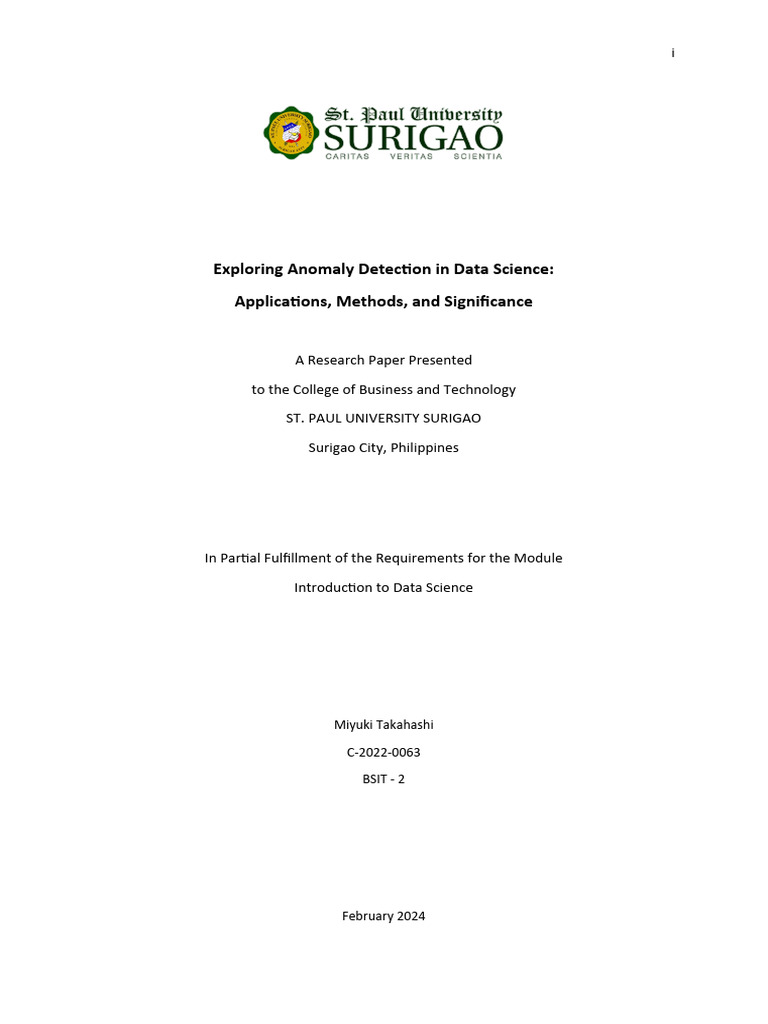 i

St. Paul University
SURIGAO
CARITAS VERITAS SCIENTIA

Exploring Anomaly Detection in Data Science:
Applications, Methods, and Significance

A Research Paper Presented
to the College of Business and Technology
ST. PAUL UNIVERSITY SURIGAO
Surigao City, Philippines

In Partial Fulfillment of the Requirements for the Module
Introduction to Data Science

Miyuki Takahashi
C-2022-0063
BSIT - 2

February 2024